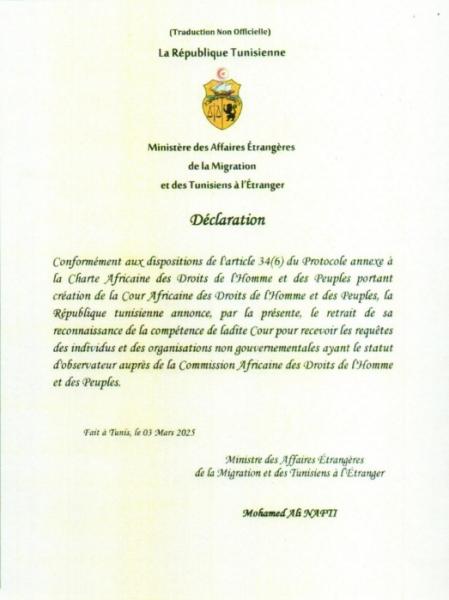 (Traduction Non Officielle)

La République Tunisienne

Ministère des Affaires Étrangères
de la Migration
et des Tunisiens à l'Étranger

Déclaration

Conformément aux dispositions de l'article 34(6) du Protocole annexe à la Charte Africaine des Droits de l'Homme et des Peuples portant création de la Cour Africaine des Droits de l'Homme et des Peuples, la République tunisienne annonce, par la présente, le retrait de sa reconnaissance de la compétence de ladite Cour pour recevoir les requêtes des individus et des organisations non gouvernementales ayant le statut d'observateur auprès de la Commission Africaine des Droits de l'Homme et des Peuples.

Fait à Tunis, le 03 Mars 2025

Ministre des Affaires Étrangères
de la Migration et des Tunisiens à l'Étranger

Mohamed Ali NAFTI